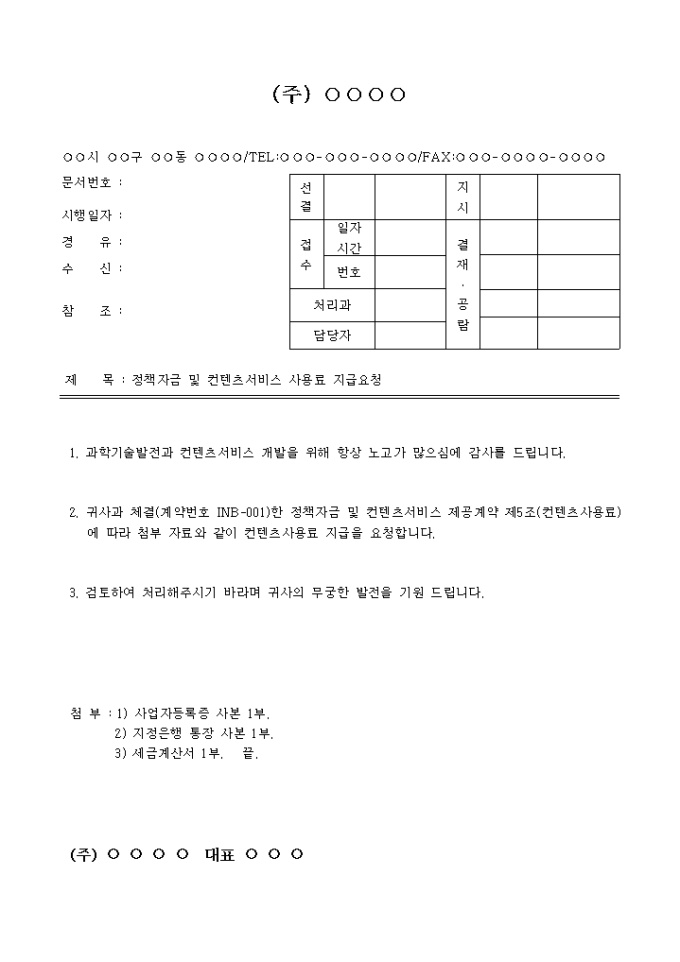 (주) ○○○○

○○시 ○○구 ○○동 ○○○○/TEL:○○○-○○○-○○○○/FAX:○○○-○○○○-○○○○

문서번호 :

시행일자 :

경 유 :

수 신 :

참 조 :

| 선결 | | | 지시 | | |
|---|---|---|---|---|---|
| 접수 | 일자 시간 | | 결재 · 공람 | | |
| | 번호 | | | | |
| 처리과 | | | | | |
| 담당자 | | | | | |

제 목 : 정책자금 및 컨텐츠서비스 사용료 지급요청

1. 과학기술발전과 컨텐츠서비스 개발을 위해 항상 노고가 많으심에 감사를 드립니다.

2. 귀사과 체결(계약번호 INB-001)한 정책자금 및 컨텐츠서비스 제공계약 제5조(컨텐츠사용료)에 따라 첨부 자료와 같이 컨텐츠사용료 지급을 요청합니다.

3. 검토하여 처리해주시기 바라며 귀사의 무궁한 발전을 기원 드립니다.

첨 부 : 1) 사업자등록증 사본 1부.
2) 지정은행 통장 사본 1부.
3) 세금계산서 1부. 끝.

(주) ○ ○ ○ ○ 대표 ○ ○ ○